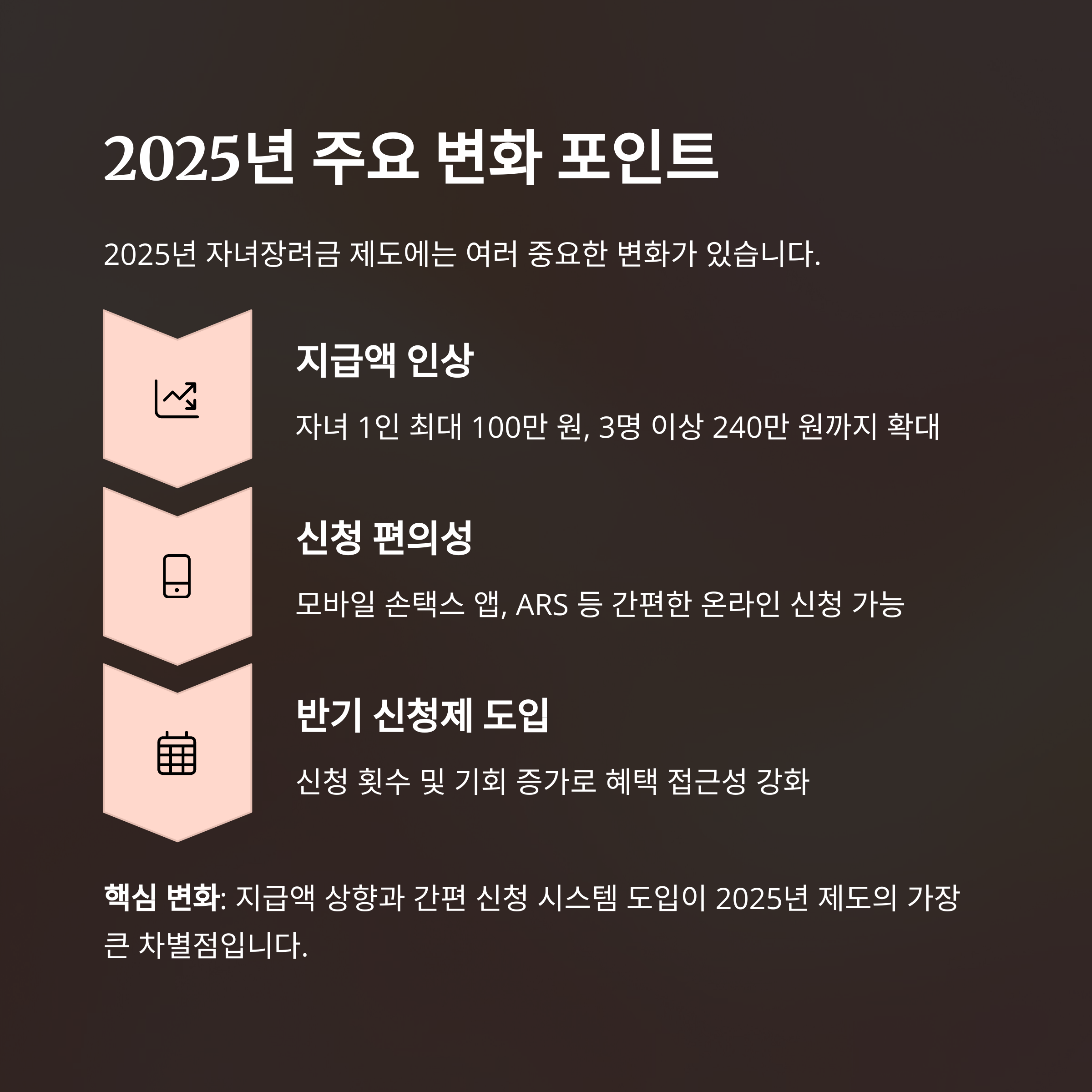 2025년 주요 변화 포인트

2025년 자녀장려금 제도에는 여러 중요한 변화가 있습니다.

지급액 인상

자녀 1인 최대 100만 원, 3명 이상 240만 원까지 확대

신청 편의성

모바일 손택스 앱, ARS 등 간편한 온라인 신청 가능

반기 신청제 도입

신청 횟수 및 기회 증가로 혜택 접근성 강화

핵심 변화: 지급액 상향과 간편 신청 시스템 도입이 2025년 제도의 가장 큰 차별점입니다.